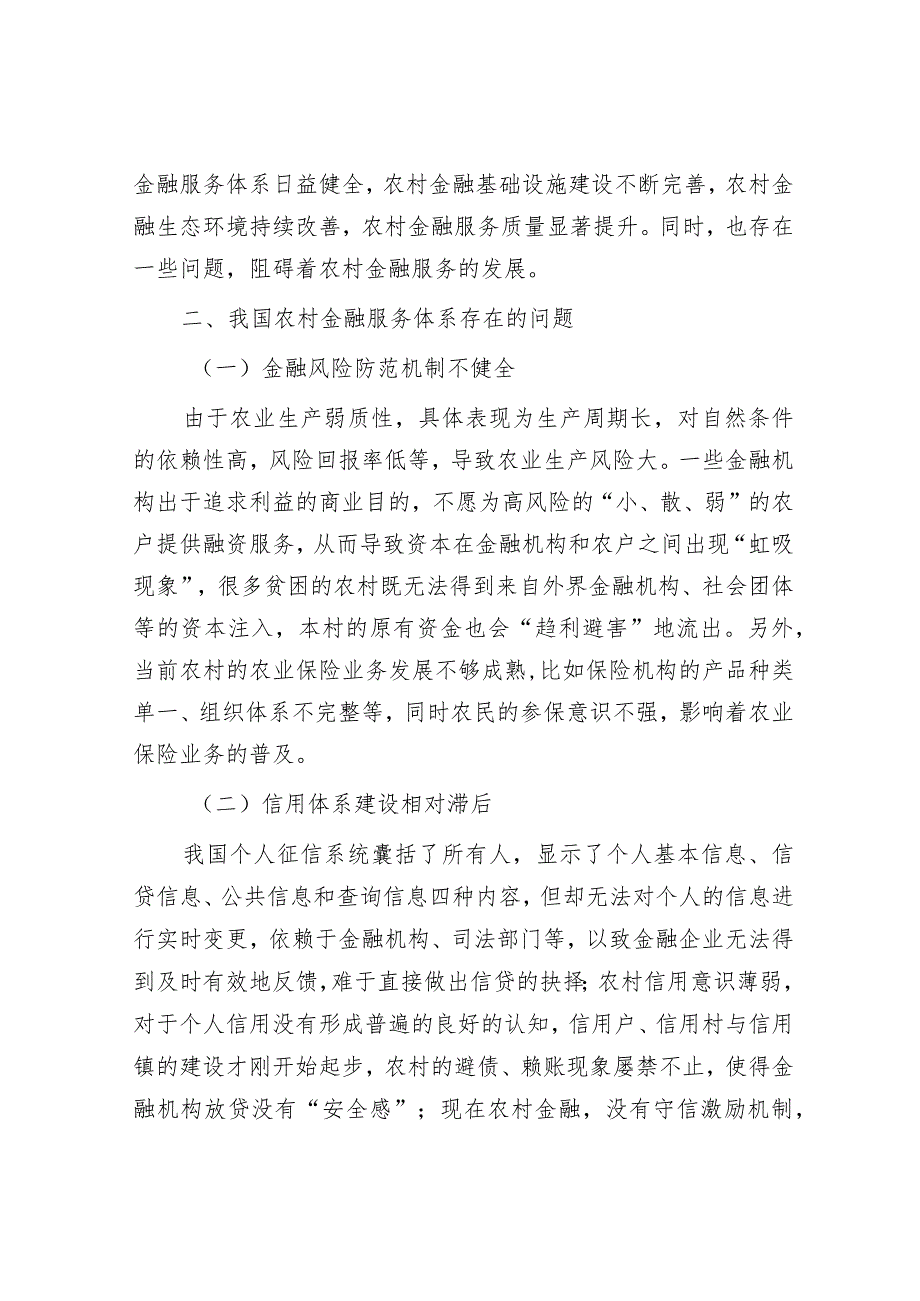 金融服务体系日益健全，农村金融基础设施建设不断完善，农村金融生态环境持续改善，农村金融服务质量显著提升。同时，也存在一些问题，阻碍着农村金融服务的发展。

二、我国农村金融服务体系存在的问题

（一）金融风险防范机制不健全

由于农业生产弱质性，具体表现为生产周期长，对自然条件的依赖性高，风险回报率低等，导致农业生产风险大。一些金融机构出于追求利益的商业目的，不愿为高风险的“小、散、弱”的农户提供融资服务，从而导致资本在金融机构和农户之间出现“虹吸现象”，很多贫困的农村既无法得到来自外界金融机构、社会团体等的资本注入，本村的原有资金也会“趋利避害”地流出。另外，当前农村的农业保险业务发展不够成熟，比如保险机构的产品种类单一、组织体系不完整等，同时农民的参保意识不强，影响着农业保险业务的普及。

（二）信用体系建设相对滞后

我国个人征信系统囊括了所有人，显示了个人基本信息、信贷信息、公共信息和查询信息四种内容，但却无法对个人的信息进行实时变更，依赖于金融机构、司法部门等，以致金融企业无法得到及时有效地反馈，难于直接做出信贷的抉择；农村信用意识薄弱，对于个人信用没有形成普遍的良好的认知，信用户、信用村与信用镇的建设才刚开始起步，农村的避债、赖账现象屡禁不止，使得金融机构放贷没有“安全感”；现在农村金融，没有守信激励机制，